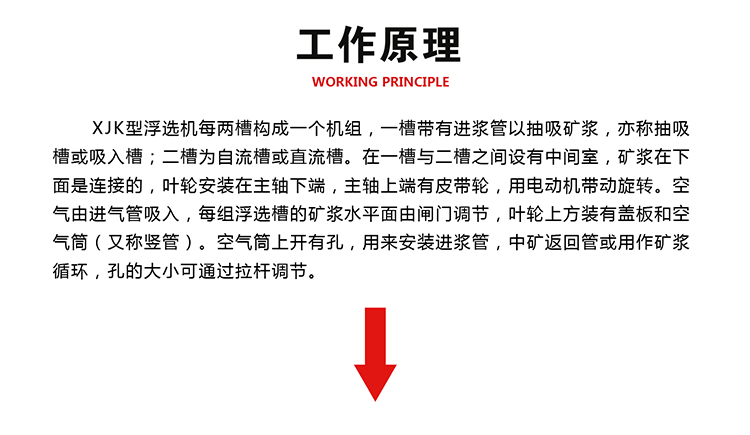 工作原理

WORKING PRINCIPLE

XJK型浮选机每两槽构成一个机组，一槽带有进浆管以抽吸矿浆，亦称抽吸槽或吸入槽；二槽为自流槽或直流槽。在一槽与二槽之间设有中间室，矿浆在下面是连接的，叶轮安装在主轴下端，主轴上端有皮带轮，用电动机带动旋转。空气由进气管吸入，每组浮选槽的矿浆水平面由闸门调节，叶轮上方装有盖板和空气筒（又称竖管）。空气筒上开有孔，用来安装进浆管，中矿返回管或用作矿浆循环，孔的大小可通过拉杆调节。